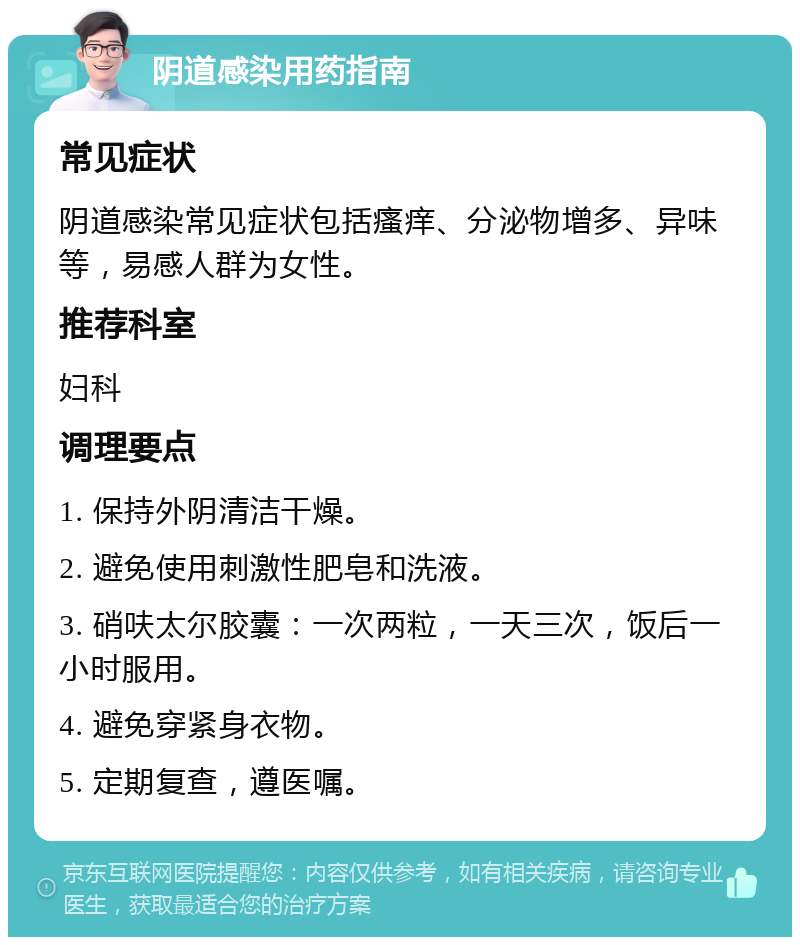 阴道感染用药指南

常见症状

阴道感染常见症状包括瘙痒、分泌物增多、异味等，易感人群为女性。

推荐科室

妇科

调理要点

1. 保持外阴清洁干燥。

2. 避免使用刺激性肥皂和洗液。

3. 硝呋太尔胶囊：一次两粒，一天三次，饭后一小时服用。

4. 避免穿紧身衣物。

5. 定期复查，遵医嘱。

京东互联网医院提醒您：内容仅供参考，如有相关疾病，请咨询专业医生，获取最适合您的治疗方案